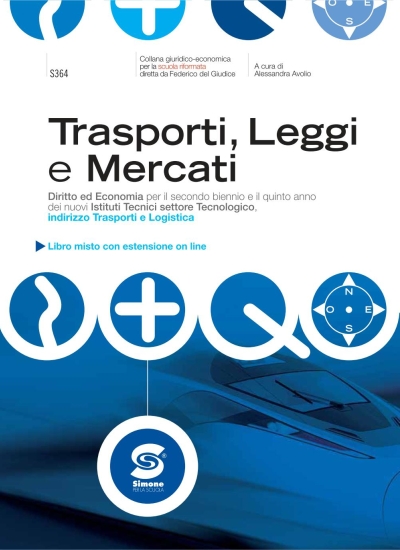 O E
S

S364

Collana giuridico-economica per la scuola riformata diretta da Federico del Giudice

A cura di Alessandra Avolio

Trasporti, Leggi e Mercati

Diritto ed Economia per il secondo biennio e il quinto anno dei nuovi Istituti Tecnici settore Tecnologico, indirizzo Trasporti e Logistica

Libro misto con estensione on line

N
O E
S

Simone
PER LA SCUOLA